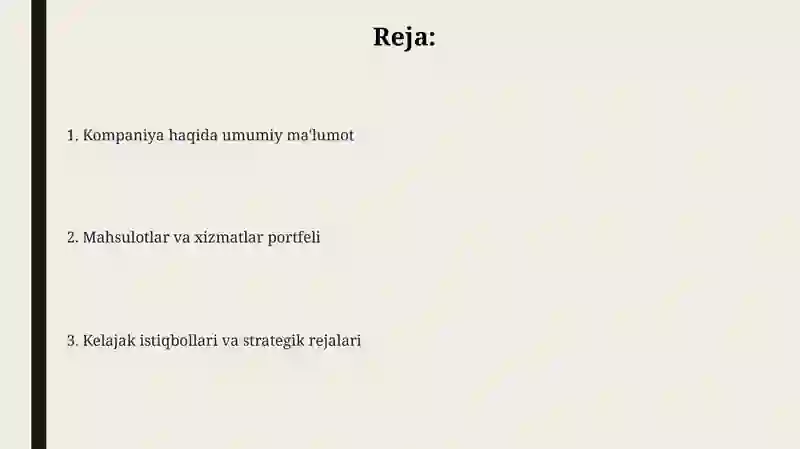 Reja:

1. Kompaniya haqida umumiy ma'lumot

2. Mahsulotlar va xizmatlar portfeli

3. Kelajak istiqbollari va strategik rejalari